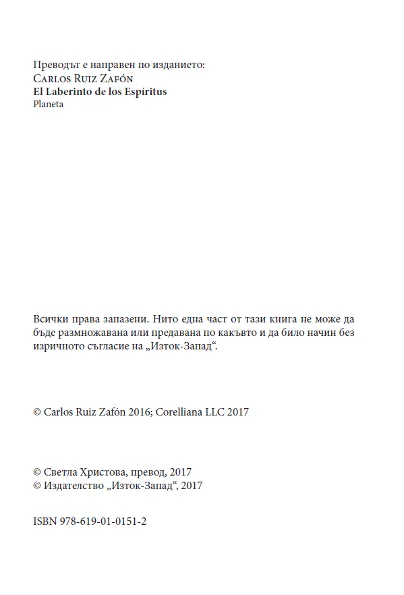 Преводът е направен по изданието:
Carlos Ruiz Zafón
El Laberinto de los Espíritus
Planeta

Всички права запазени. Нито една част от тази книга не може да бъде размножавана или предавана по какъвто и да било начин без изричното съгласие на „Изток-Запад“.

© Carlos Ruiz Zafón 2016; Corelliana LLC 2017

© Светла Христова, превод, 2017
© Издателство „Изток-Запад“, 2017

ISBN 978-619-01-0151-2